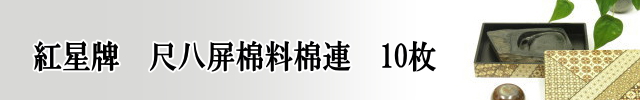 紅星牌　尺八屏棉料棉連　10枚